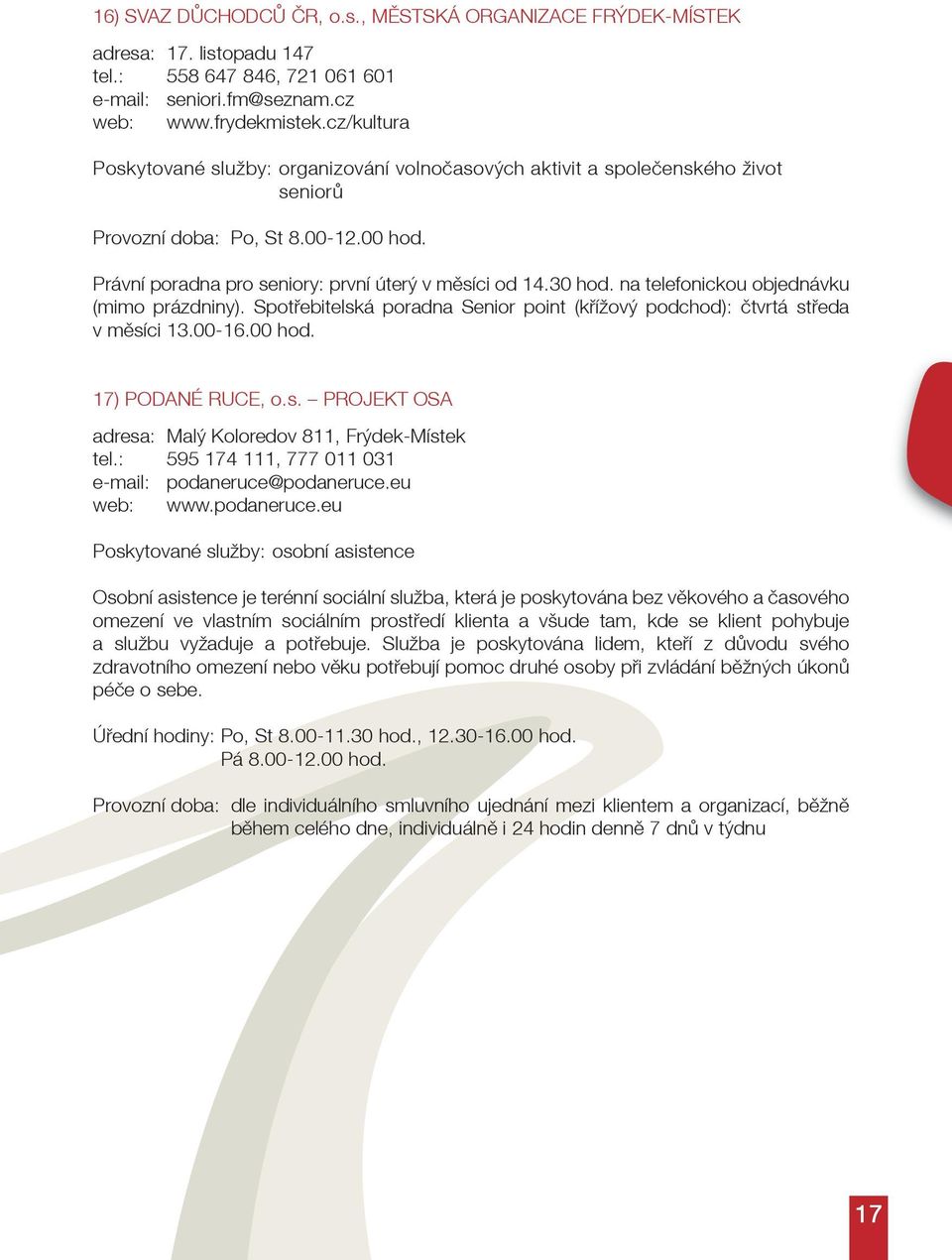 16) SVAZ DŮCHODCŮ ČR, o.s., MĚSTSKÁ ORGANIZACE FRÝDEK-MÍSTEK

adresa: 17. listopadu 147
tel.: 558 647 846, 721 061 601
e-mail: seniori.fm@seznam.cz
web: www.frydekmistek.cz/kultura

Poskytované služby: organizování volnočasových aktivit a společenského život seniorů

Provozní doba: Po, St 8.00-12.00 hod.

Právní poradna pro seniory: první úterý v měsíci od 14.30 hod. na telefonickou objednávku (mimo prázdniny). Spotřebitelská poradna Senior point (křížový podchod): čtvrtá středa v měsíci 13.00-16.00 hod.

17) PODANÉ RUCE, o.s. – PROJEKT OSA

adresa: Malý Koloredov 811, Frýdek-Místek
tel.: 595 174 111, 777 011 031
e-mail: podaneruce@podaneruce.eu
web: www.podaneruce.eu

Poskytované služby: osobní asistence

Osobní asistence je terénní sociální služba, která je poskytována bez věkového a časového omezení ve vlastním sociálním prostředí klienta a všude tam, kde se klient pohybuje a službu vyžaduje a potřebuje. Služba je poskytována lidem, kteří z důvodu svého zdravotního omezení nebo věku potřebují pomoc druhé osoby při zvládání běžných úkonů péče o sebe.

Úřední hodiny: Po, St 8.00-11.30 hod., 12.30-16.00 hod.
Pá 8.00-12.00 hod.

Provozní doba: dle individuálního smluvního ujednání mezi klientem a organizací, běžně během celého dne, individuálně i 24 hodin denně 7 dnů v týdnu

17